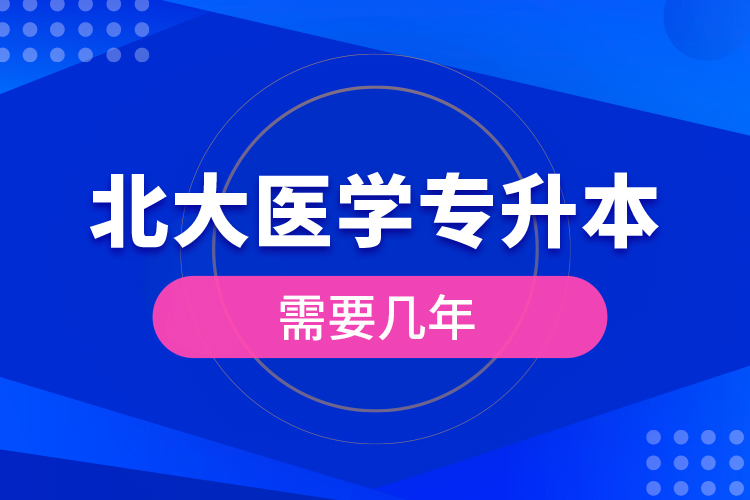 北大医学专升本

需要几年